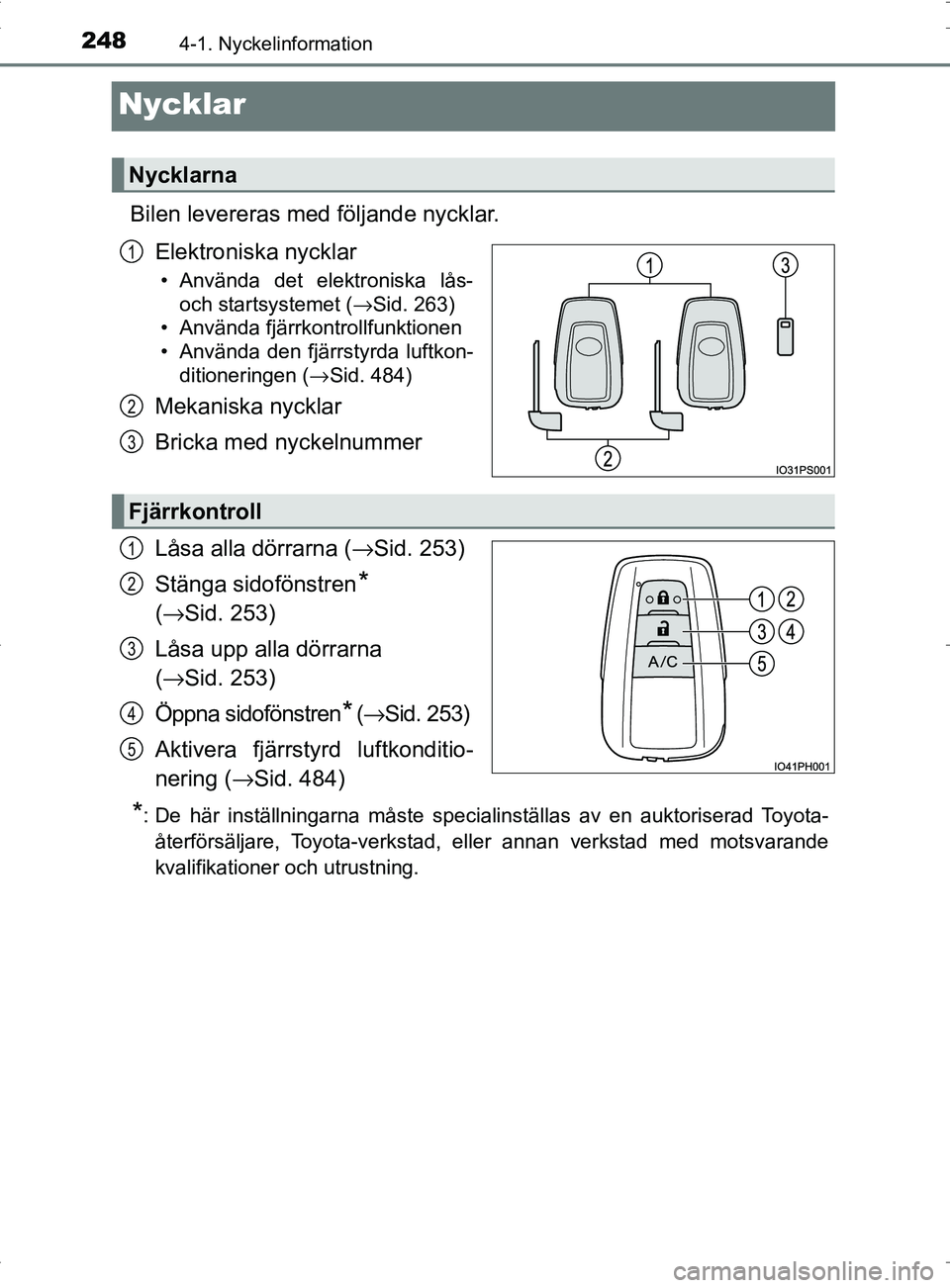 248 4-1. Nyckelinformation

Nycklar

Nycklarna

Bilen levereras med följande nycklar.

1 Elektroniska nycklar

• Använda det elektroniska lås- och startsystemet (→Sid. 263)
• Använda fjärrkontrollfunktionen
• Använda den fjärrstyrda luftkonditioneringen (→Sid. 484)

2 Mekaniska nycklar

3 Bricka med nyckelnummer

1 3
2
IO31PS001

Fjärrkontroll

1 Låsa alla dörrarna (→Sid. 253)

2 Stänga sidofönstren* (→Sid. 253)

3 Låsa upp alla dörrarna (→Sid. 253)

4 Öppna sidofönstren* (→Sid. 253)

5 Aktivera fjärrstyrd luftkonditionering (→Sid. 484)

A/C
1 2
3 4
5
IO41PH001

*: De här inställningarna måste specialinställas av en auktoriserad Toyota-återförsäljare, Toyota-verkstad, eller annan verkstad med motsvarande kvalifikationer och utrustning.

carmanualsonline.info